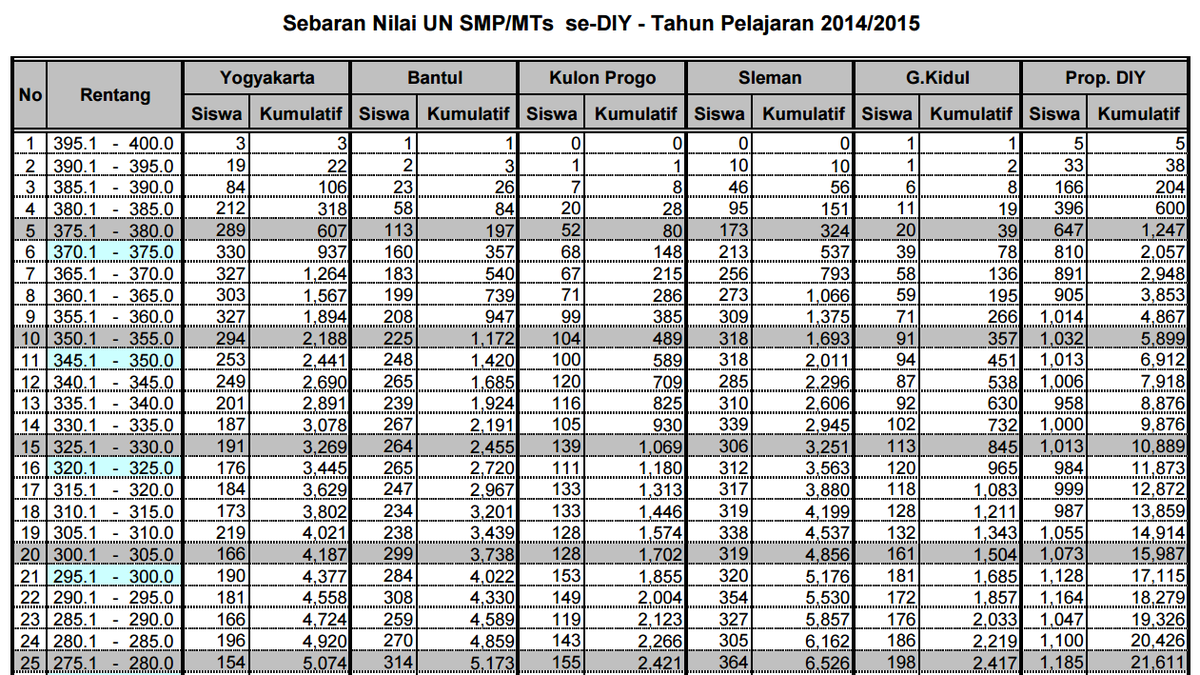 Sebaran Nilai UN SMP/MTs se-DIY - Tahun Pelajaran 2014/2015

| No | Rentang | Yogyakarta Siswa | Yogyakarta Kumulatif | Bantul Siswa | Bantul Kumulatif | Kulon Progo Siswa | Kulon Progo Kumulatif | Sleman Siswa | Sleman Kumulatif | G.Kidul Siswa | G.Kidul Kumulatif | Prop. DIY Siswa | Prop. DIY Kumulatif |
|---|---|---|---|---|---|---|---|---|---|---|---|---|---|
| 1 | 395.1 - 400.0 | 3 | 3 | 1 | 1 | 0 | 0 | 0 | 0 | 1 | 1 | 5 | 5 |
| 2 | 390.1 - 395.0 | 19 | 22 | 2 | 3 | 1 | 1 | 10 | 10 | 1 | 2 | 33 | 38 |
| 3 | 385.1 - 390.0 | 84 | 106 | 23 | 26 | 7 | 8 | 46 | 56 | 6 | 8 | 166 | 204 |
| 4 | 380.1 - 385.0 | 212 | 318 | 58 | 84 | 20 | 28 | 95 | 151 | 11 | 19 | 396 | 600 |
| 5 | 375.1 - 380.0 | 289 | 607 | 113 | 197 | 52 | 80 | 173 | 324 | 20 | 39 | 647 | 1,247 |
| 6 | 370.1 - 375.0 | 330 | 937 | 160 | 357 | 68 | 148 | 213 | 537 | 39 | 78 | 810 | 2,057 |
| 7 | 365.1 - 370.0 | 327 | 1,264 | 183 | 540 | 67 | 215 | 256 | 793 | 58 | 136 | 891 | 2,948 |
| 8 | 360.1 - 365.0 | 303 | 1,567 | 199 | 739 | 71 | 286 | 273 | 1,066 | 59 | 195 | 905 | 3,853 |
| 9 | 355.1 - 360.0 | 327 | 1,894 | 208 | 947 | 99 | 385 | 309 | 1,375 | 71 | 266 | 1,014 | 4,867 |
| 10 | 350.1 - 355.0 | 294 | 2,188 | 225 | 1,172 | 104 | 489 | 318 | 1,693 | 91 | 357 | 1,032 | 5,899 |
| 11 | 345.1 - 350.0 | 253 | 2,441 | 248 | 1,420 | 100 | 589 | 318 | 2,011 | 94 | 451 | 1,013 | 6,912 |
| 12 | 340.1 - 345.0 | 249 | 2,690 | 265 | 1,685 | 120 | 709 | 285 | 2,296 | 87 | 538 | 1,006 | 7,918 |
| 13 | 335.1 - 340.0 | 201 | 2,891 | 239 | 1,924 | 116 | 825 | 310 | 2,606 | 92 | 630 | 958 | 8,876 |
| 14 | 330.1 - 335.0 | 187 | 3,078 | 267 | 2,191 | 105 | 930 | 339 | 2,945 | 102 | 732 | 1,000 | 9,876 |
| 15 | 325.1 - 330.0 | 191 | 3,269 | 264 | 2,455 | 139 | 1,069 | 306 | 3,251 | 113 | 845 | 1,013 | 10,889 |
| 16 | 320.1 - 325.0 | 176 | 3,445 | 265 | 2,720 | 111 | 1,180 | 312 | 3,563 | 120 | 965 | 984 | 11,873 |
| 17 | 315.1 - 320.0 | 184 | 3,629 | 247 | 2,967 | 133 | 1,313 | 317 | 3,880 | 118 | 1,083 | 999 | 12,872 |
| 18 | 310.1 - 315.0 | 173 | 3,802 | 234 | 3,201 | 133 | 1,446 | 319 | 4,199 | 128 | 1,211 | 987 | 13,859 |
| 19 | 305.1 - 310.0 | 219 | 4,021 | 238 | 3,439 | 128 | 1,574 | 338 | 4,537 | 132 | 1,343 | 1,055 | 14,914 |
| 20 | 300.1 - 305.0 | 166 | 4,187 | 299 | 3,738 | 128 | 1,702 | 319 | 4,856 | 161 | 1,504 | 1,073 | 15,987 |
| 21 | 295.1 - 300.0 | 190 | 4,377 | 284 | 4,022 | 153 | 1,855 | 320 | 5,176 | 181 | 1,685 | 1,128 | 17,115 |
| 22 | 290.1 - 295.0 | 181 | 4,558 | 308 | 4,330 | 149 | 2,004 | 354 | 5,530 | 172 | 1,857 | 1,164 | 18,279 |
| 23 | 285.1 - 290.0 | 166 | 4,724 | 259 | 4,589 | 119 | 2,123 | 327 | 5,857 | 176 | 2,033 | 1,047 | 19,326 |
| 24 | 280.1 - 285.0 | 196 | 4,920 | 270 | 4,859 | 143 | 2,266 | 305 | 6,162 | 186 | 2,219 | 1,100 | 20,426 |
| 25 | 275.1 - 280.0 | 154 | 5,074 | 314 | 5,173 | 155 | 2,421 | 364 | 6,526 | 198 | 2,417 | 1,185 | 21,611 |